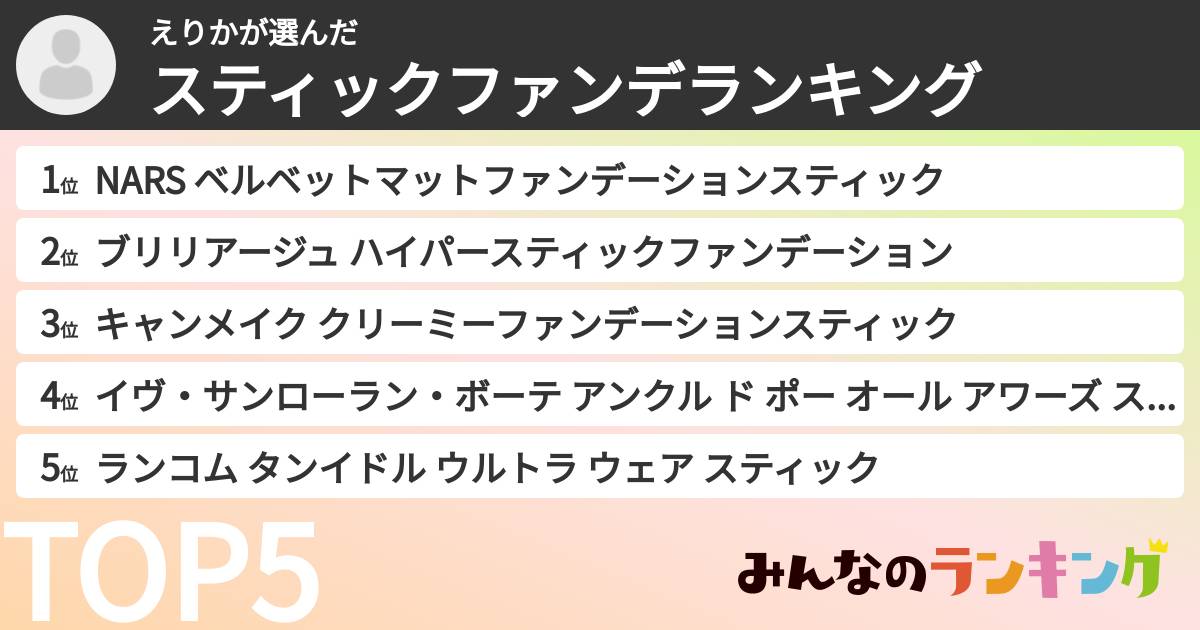 えりかが選んだ
スティックファンデランキング

1位 NARS ベルベットマットファンデーションスティック

2位 ブリリアージュ ハイパースティックファンデーション

3位 キャンメイク クリーミーファンデーションスティック

4位 イヴ・サンローラン・ボーテ アンクル ド ポー オール アワーズ ス...

5位 ランコム タンイドル ウルトラ ウェア スティック

TOP5

みんなのランキング